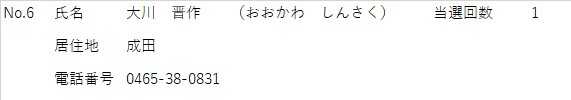 No.6 氏名 大川　晋作　（おおかわ　しんさく）　当選回数 1

居住地 成田

電話番号 0465-38-0831